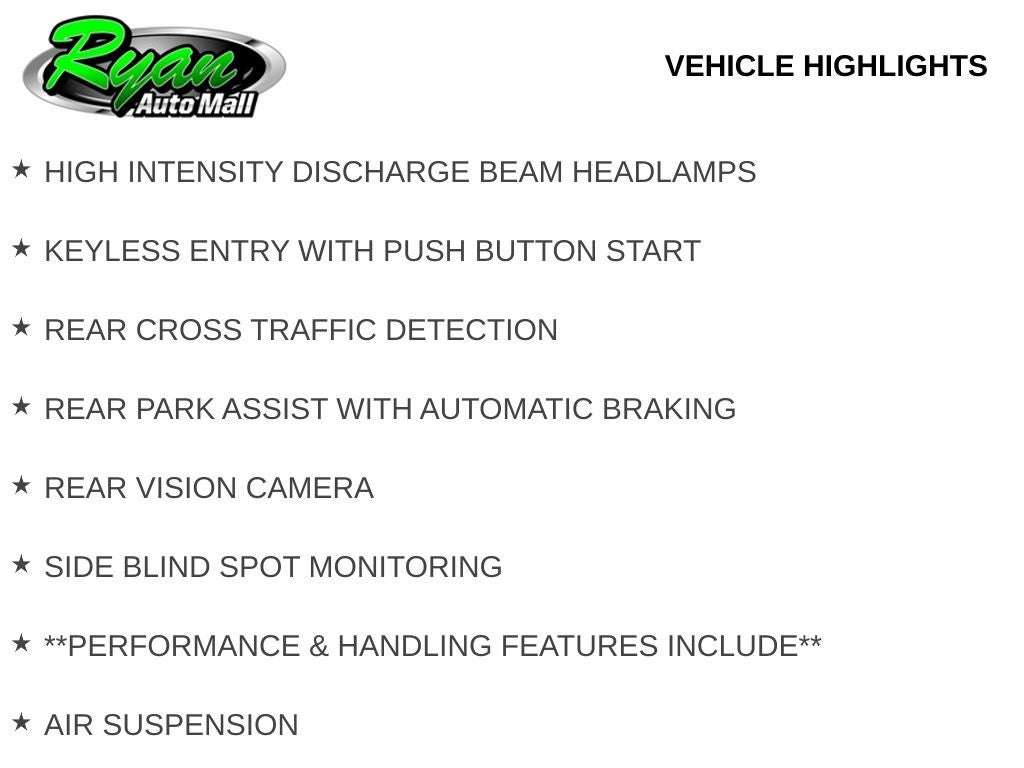 Ryan
Auto Mall

VEHICLE HIGHLIGHTS

★ HIGH INTENSITY DISCHARGE BEAM HEADLAMPS

★ KEYLESS ENTRY WITH PUSH BUTTON START

★ REAR CROSS TRAFFIC DETECTION

★ REAR PARK ASSIST WITH AUTOMATIC BRAKING

★ REAR VISION CAMERA

★ SIDE BLIND SPOT MONITORING

★ **PERFORMANCE & HANDLING FEATURES INCLUDE**

★ AIR SUSPENSION